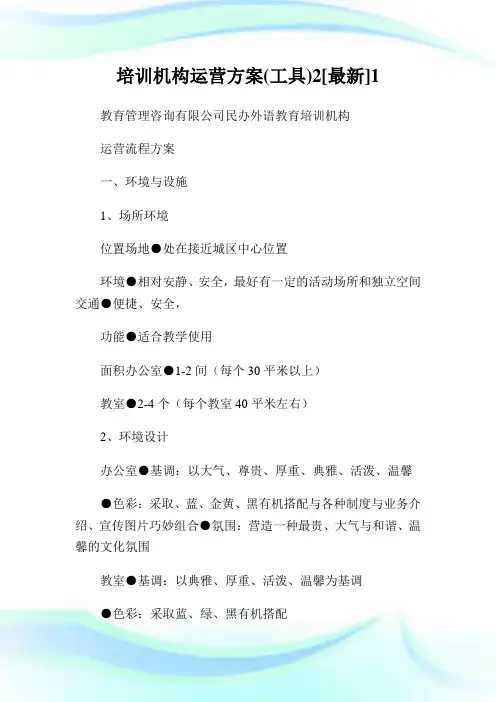 培训机构运营方案(工具)2[最新]1

教育管理咨询有限公司民办外语教育培训机构

运营流程方案

一、环境与设施

1、场所环境

位置场地●处在接近城区中心位置

环境●相对安静、安全，最好有一定的活动场所和独立空间交通●便捷、安全，

功能●适合教学使用

面积办公室●1-2 间（每个 30 平米以上）

教室●2-4 个（每个教室 40 平米左右）

2、环境设计

办公室●基调：以大气、尊贵、厚重、典雅、活泼、温馨

●色彩：采取、蓝、金黄、黑有机搭配与各种制度与业务介绍、宣传图片巧妙组合●氛围：营造一种最贵、大气与和谐、温馨的文化氛围

教室●基调：以典雅、厚重、活泼、温馨为基调

●色彩：采取蓝、绿、黑有机搭配